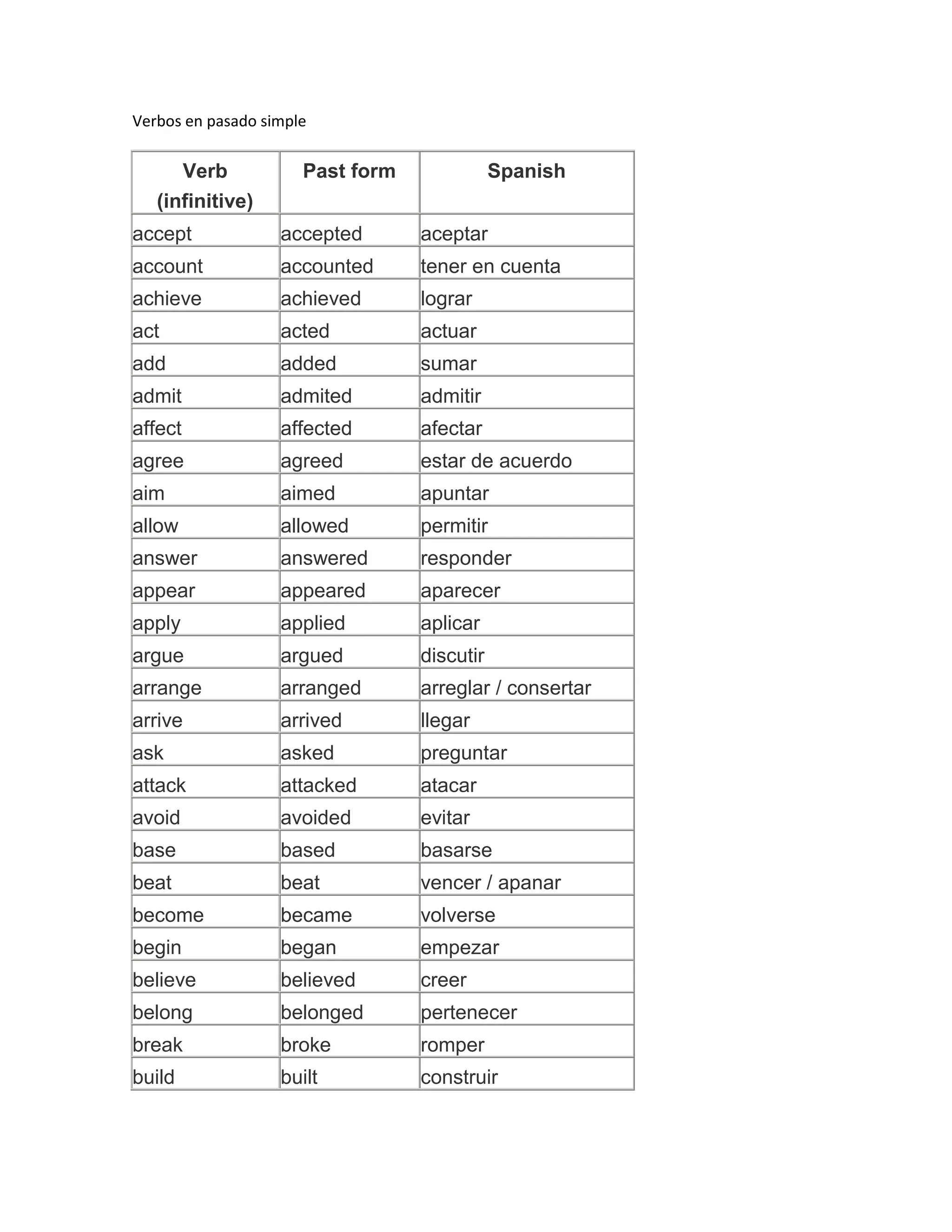 Verbos en pasado simple

| Verb (infinitive) | Past form | Spanish |
|---|---|---|
| accept | accepted | aceptar |
| account | accounted | tener en cuenta |
| achieve | achieved | lograr |
| act | acted | actuar |
| add | added | sumar |
| admit | admited | admitir |
| affect | affected | afectar |
| agree | agreed | estar de acuerdo |
| aim | aimed | apuntar |
| allow | allowed | permitir |
| answer | answered | responder |
| appear | appeared | aparecer |
| apply | applied | aplicar |
| argue | argued | discutir |
| arrange | arranged | arreglar / consertar |
| arrive | arrived | llegar |
| ask | asked | preguntar |
| attack | attacked | atacar |
| avoid | avoided | evitar |
| base | based | basarse |
| beat | beat | vencer / apanar |
| become | became | volverse |
| begin | began | empezar |
| believe | believed | creer |
| belong | belonged | pertenecer |
| break | broke | romper |
| build | built | construir |